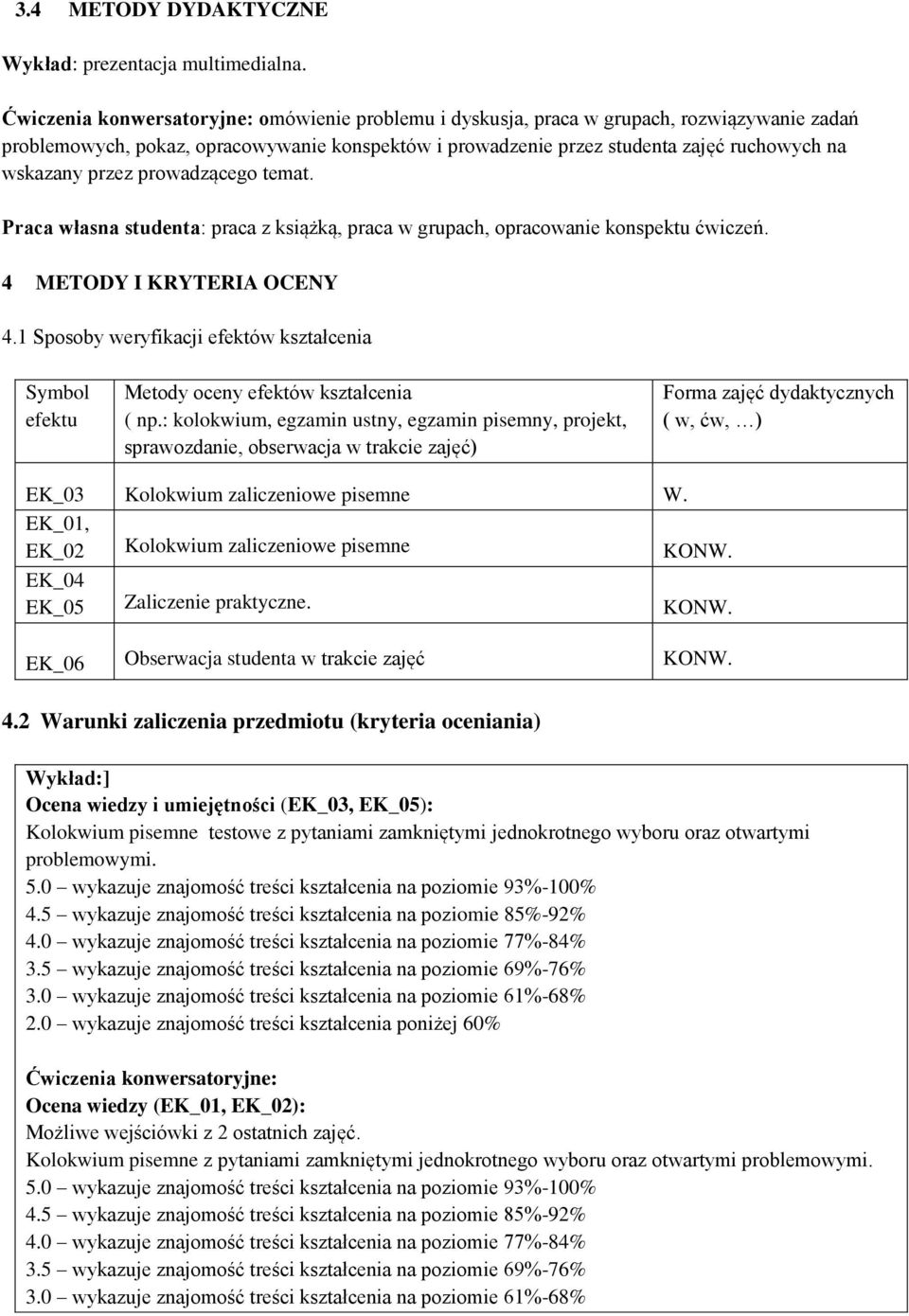 3.4 METODY DYDAKTYCZNE

Wykład: prezentacja multimedialna.

Ćwiczenia konwersatoryjne: omówienie problemu i dyskusja, praca w grupach, rozwiązywanie zadań problemowych, pokaz, opracowywanie konspektów i prowadzenie przez studenta zajęć ruchowych na wskazany przez prowadzącego temat.

Praca własna studenta: praca z książką, praca w grupach, opracowanie konspektu ćwiczeń.

4 METODY I KRYTERIA OCENY

4.1 Sposoby weryfikacji efektów kształcenia

| Symbol efektu | Metody oceny efektów kształcenia ( np.: kolokwium, egzamin ustny, egzamin pisemny, projekt, sprawozdanie, obserwacja w trakcie zajęć) | Forma zajęć dydaktycznych ( w, ćw, …) |
|---|---|---|
| EK_03 | Kolokwium zaliczeniowe pisemne | W. |
| EK_01, EK_02 | Kolokwium zaliczeniowe pisemne | KONW. |
| EK_04 EK_05 | Zaliczenie praktyczne. | KONW. |
| EK_06 | Obserwacja studenta w trakcie zajęć | KONW. |

4.2 Warunki zaliczenia przedmiotu (kryteria oceniania)

Wykład:]
Ocena wiedzy i umiejętności (EK_03, EK_05):
Kolokwium pisemne testowe z pytaniami zamkniętymi jednokrotnego wyboru oraz otwartymi problemowymi.
5.0 – wykazuje znajomość treści kształcenia na poziomie 93%-100%
4.5 – wykazuje znajomość treści kształcenia na poziomie 85%-92%
4.0 – wykazuje znajomość treści kształcenia na poziomie 77%-84%
3.5 – wykazuje znajomość treści kształcenia na poziomie 69%-76%
3.0 – wykazuje znajomość treści kształcenia na poziomie 61%-68%
2.0 – wykazuje znajomość treści kształcenia poniżej 60%

Ćwiczenia konwersatoryjne:
Ocena wiedzy (EK_01, EK_02):
Możliwe wejściówki z 2 ostatnich zajęć.
Kolokwium pisemne z pytaniami zamkniętymi jednokrotnego wyboru oraz otwartymi problemowymi.
5.0 – wykazuje znajomość treści kształcenia na poziomie 93%-100%
4.5 – wykazuje znajomość treści kształcenia na poziomie 85%-92%
4.0 – wykazuje znajomość treści kształcenia na poziomie 77%-84%
3.5 – wykazuje znajomość treści kształcenia na poziomie 69%-76%
3.0 – wykazuje znajomość treści kształcenia na poziomie 61%-68%